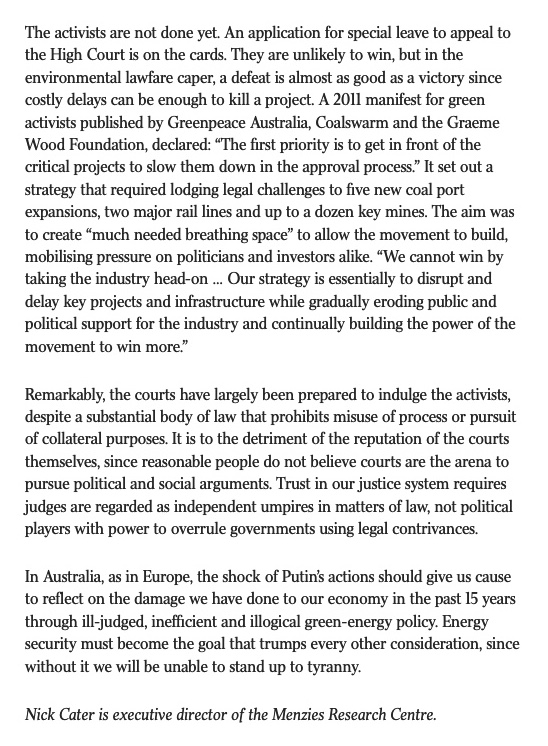 The activists are not done yet. An application for special leave to appeal to the High Court is on the cards. They are unlikely to win, but in the environmental lawfare caper, a defeat is almost as good as a victory since costly delays can be enough to kill a project. A 2011 manifest for green activists published by Greenpeace Australia, Coalswarm and the Graeme Wood Foundation, declared: “The first priority is to get in front of the critical projects to slow them down in the approval process.” It set out a strategy that required lodging legal challenges to five new coal port expansions, two major rail lines and up to a dozen key mines. The aim was to create “much needed breathing space” to allow the movement to build, mobilising pressure on politicians and investors alike. “We cannot win by taking the industry head-on ... Our strategy is essentially to disrupt and delay key projects and infrastructure while gradually eroding public and political support for the industry and continually building the power of the movement to win more.”

Remarkably, the courts have largely been prepared to indulge the activists, despite a substantial body of law that prohibits misuse of process or pursuit of collateral purposes. It is to the detriment of the reputation of the courts themselves, since reasonable people do not believe courts are the arena to pursue political and social arguments. Trust in our justice system requires judges are regarded as independent umpires in matters of law, not political players with power to overrule governments using legal contrivances.

In Australia, as in Europe, the shock of Putin’s actions should give us cause to reflect on the damage we have done to our economy in the past 15 years through ill-judged, inefficient and illogical green-energy policy. Energy security must become the goal that trumps every other consideration, since without it we will be unable to stand up to tyranny.

Nick Cater is executive director of the Menzies Research Centre.